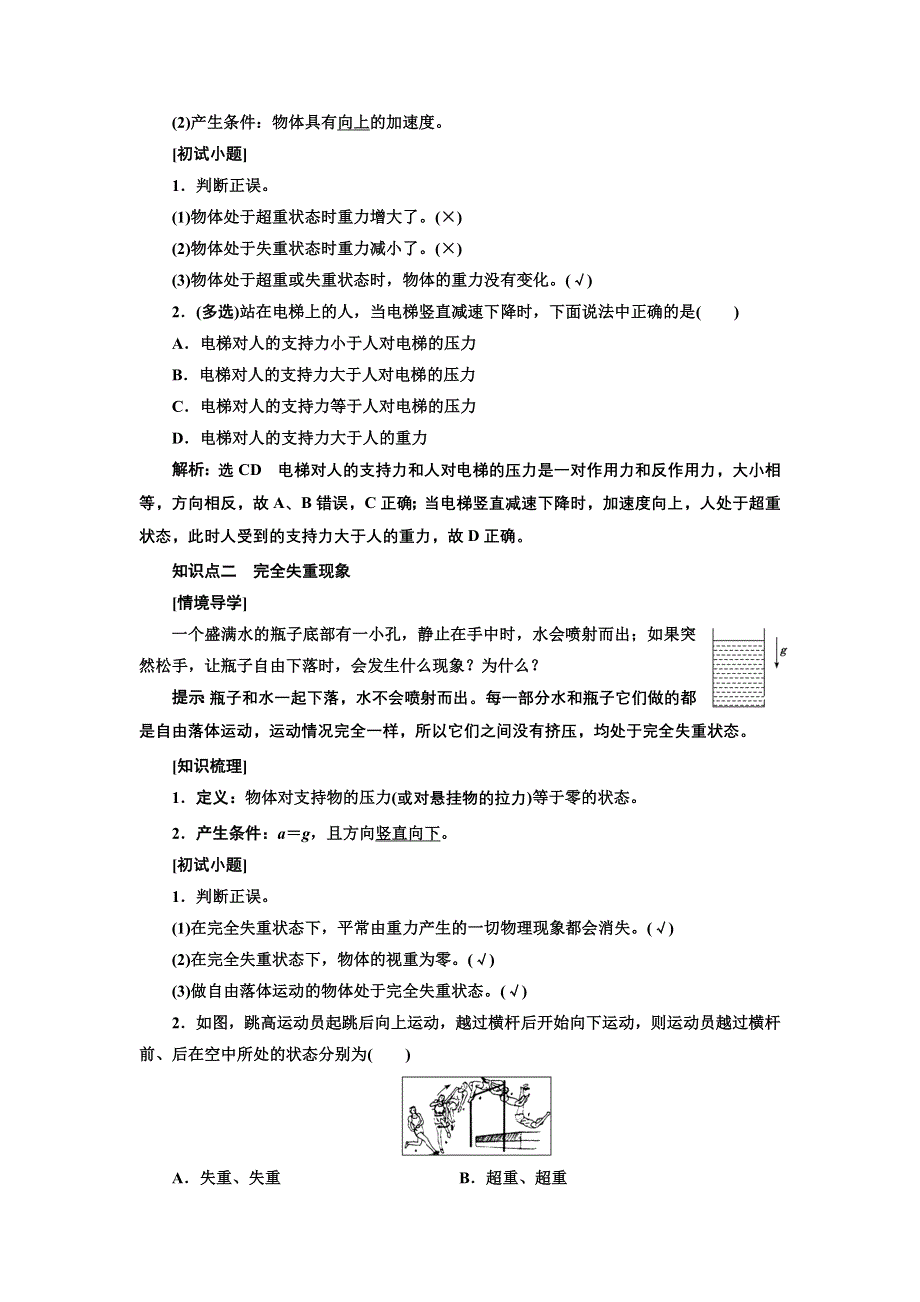 (2)产生条件：物体具有向上的加速度。

[初试小题]

1．判断正误。

(1)物体处于超重状态时重力增大了。(×)

(2)物体处于失重状态时重力减小了。(×)

(3)物体处于超重或失重状态时，物体的重力没有变化。(√)

2．(多选)站在电梯上的人，当电梯竖直减速下降时，下面说法中正确的是(　　)

A．电梯对人的支持力小于人对电梯的压力

B．电梯对人的支持力大于人对电梯的压力

C．电梯对人的支持力等于人对电梯的压力

D．电梯对人的支持力大于人的重力

解析：选 CD　电梯对人的支持力和人对电梯的压力是一对作用力和反作用力，大小相等，方向相反，故 A、B 错误，C 正确；当电梯竖直减速下降时，加速度向上，人处于超重状态，此时人受到的支持力大于人的重力，故 D 正确。

知识点二　完全失重现象

[情境导学]

一个盛满水的瓶子底部有一小孔，静止在手中时，水会喷射而出；如果突然松手，让瓶子自由下落时，会发生什么现象？为什么？

$g$

提示 瓶子和水一起下落，水不会喷射而出。每一部分水和瓶子它们做的都是自由落体运动，运动情况完全一样，所以它们之间没有挤压，均处于完全失重状态。

[知识梳理]

1．定义：物体对支持物的压力(或对悬挂物的拉力)等于零的状态。

2．产生条件：$a=g$，且方向竖直向下。

[初试小题]

1．判断正误。

(1)在完全失重状态下，平常由重力产生的一切物理现象都会消失。(√)

(2)在完全失重状态下，物体的视重为零。(√)

(3)做自由落体运动的物体处于完全失重状态。(√)

2．如图，跳高运动员起跳后向上运动，越过横杆后开始向下运动，则运动员越过横杆前、后在空中所处的状态分别为(　　)

A．失重、失重　　B．超重、超重